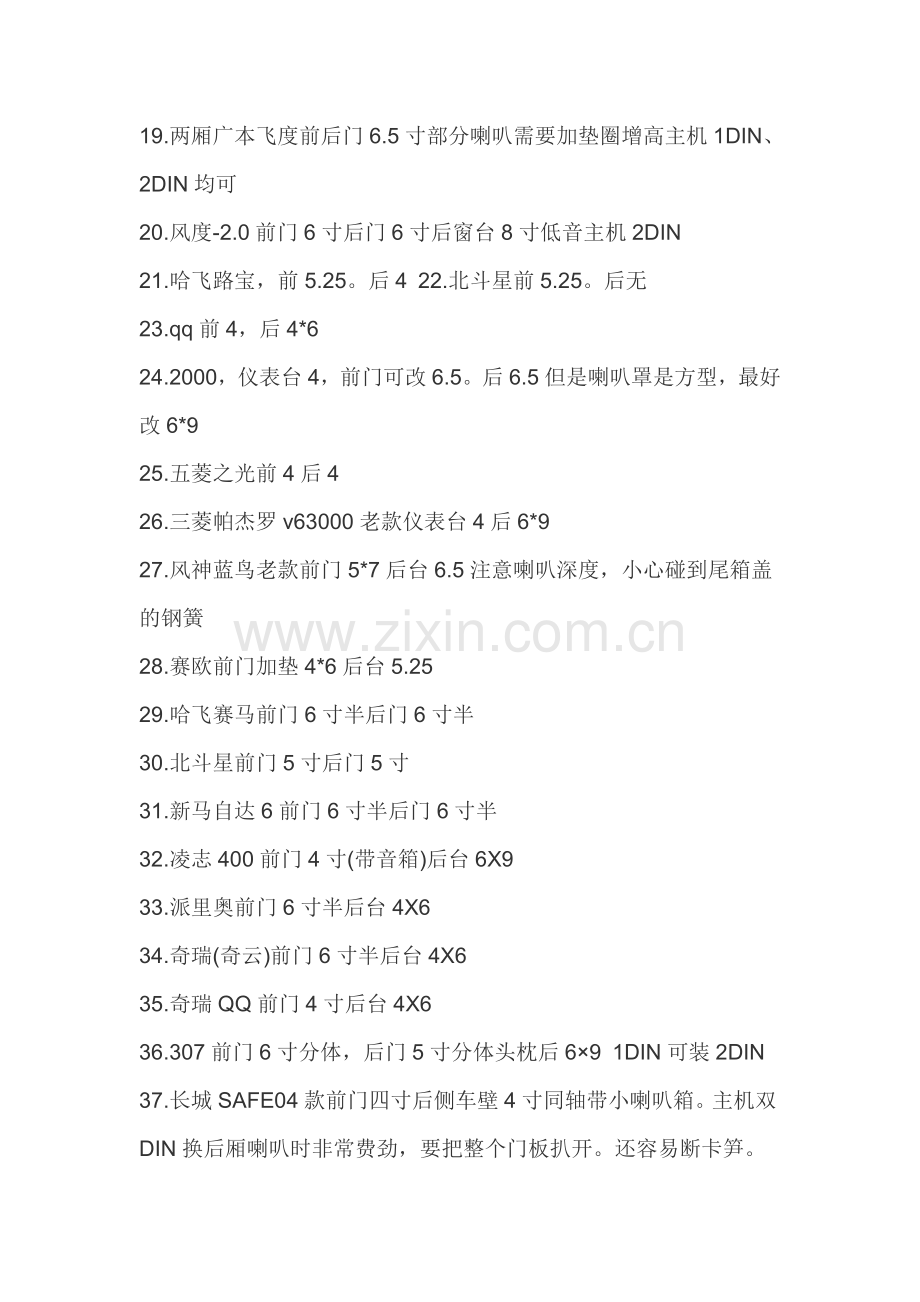 19.两厢广本飞度前后门 6.5 寸部分喇叭需要加垫圈增高主机 1DIN、2DIN 均可

20.风度-2.0 前门 6 寸后门 6 寸后窗台 8 寸低音主机 2DIN

21.哈飞路宝，前 5.25。后 4 22.北斗星前 5.25。后无

23.qq 前 4，后 4*6

24.2000，仪表台 4，前门可改 6.5。后 6.5 但是喇叭罩是方型，最好改 6*9

25.五菱之光前 4 后 4

26.三菱帕杰罗 v63000 老款仪表台 4 后 6*9

27.风神蓝鸟老款前门 5*7 后台 6.5 注意喇叭深度，小心碰到尾箱盖的钢簧

www.zixin.com.cn

28.赛欧前门加垫 4*6 后台 5.25

29.哈飞赛马前门 6 寸半后门 6 寸半

30.北斗星前门 5 寸后门 5 寸

31.新马自达 6 前门 6 寸半后门 6 寸半

32.凌志 400 前门 4 寸(带音箱)后台 6X9

33.派里奥前门 6 寸半后台 4X6

34.奇瑞(奇云)前门 6 寸半后台 4X6

35.奇瑞 QQ 前门 4 寸后台 4X6

36.307 前门 6 寸分体，后门 5 寸分体头枕后 6×9 1DIN 可装 2DIN

37.长城 SAFE04 款前门四寸后侧车壁 4 寸同轴带小喇叭箱。主机双 DIN 换后厢喇叭时非常费劲，要把整个门板扒开。还容易断卡笋。